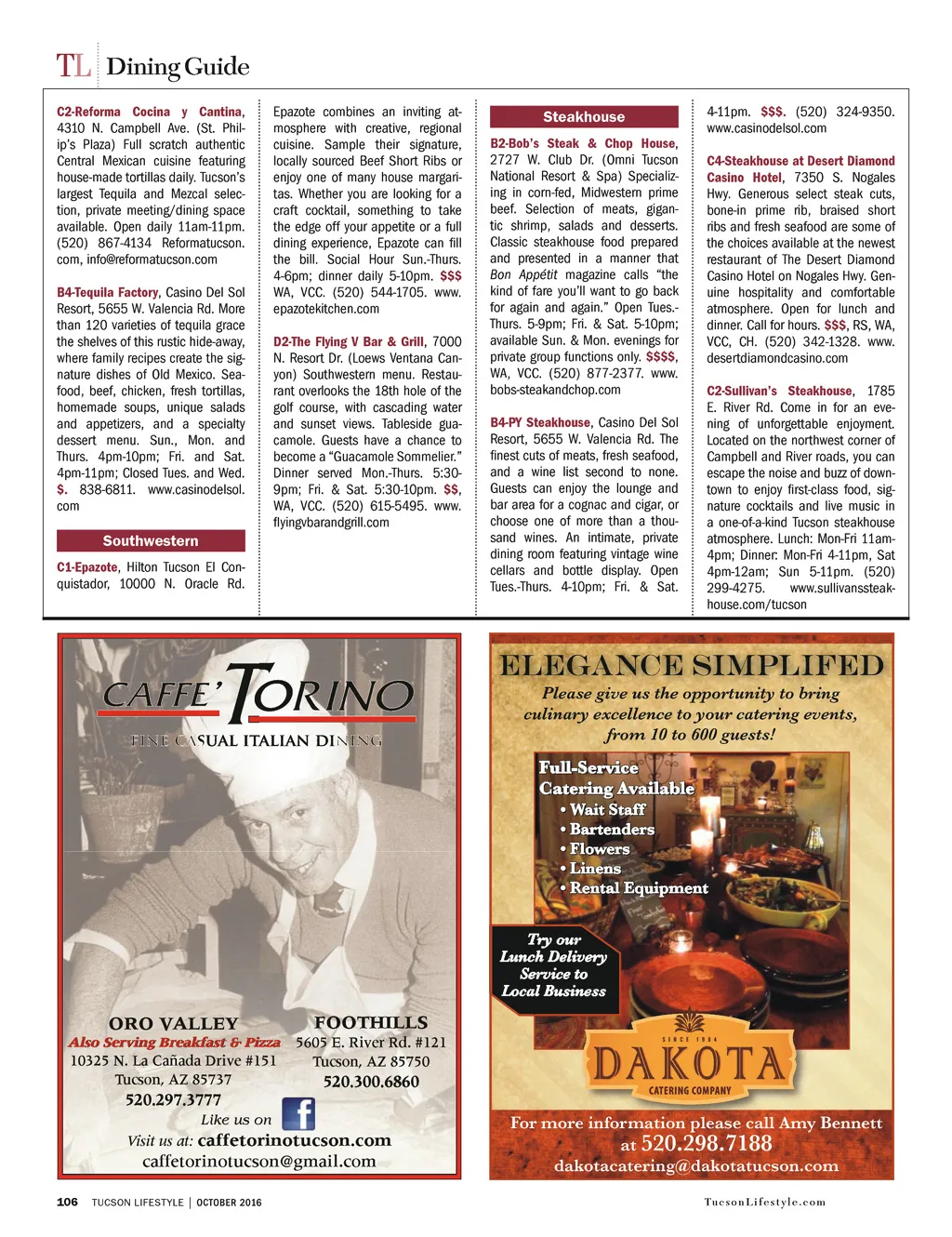 TL Dining Guide

C2-Reforma Cocina y Cantina, 4310 N. Campbell Ave. (St. Philip's Plaza) Full scratch authentic Central Mexican cuisine featuring house-made tortillas daily. Tucson's largest Tequila and Mezcal selection, private meeting/dining space available. Open daily 11am-11pm. (520) 867-4134 Reformatucson.com, info@reformatucson.com

B4-Tequila Factory, Casino Del Sol Resort, 5655 W. Valencia Rd. More than 120 varieties of tequila grace the shelves of this rustic hide-away, where family recipes create the signature dishes of Old Mexico. Seafood, beef, chicken, fresh tortillas, homemade soups, unique salads and appetizers, and a specialty dessert menu. Sun., Mon. and Thurs. 4pm-10pm; Fri. and Sat. 4pm-11pm; Closed Tues. and Wed. $. 838-6811. www.casinodelsol.com

Southwestern

C1-Epazote, Hilton Tucson El Conquistador, 10000 N. Oracle Rd. Epazote combines an inviting atmosphere with creative, regional cuisine. Sample their signature, locally sourced Beef Short Ribs or enjoy one of many house margaritas. Whether you are looking for a craft cocktail, something to take the edge off your appetite or a full dining experience, Epazote can fill the bill. Social Hour Sun.-Thurs. 4-6pm; dinner daily 5-10pm. $$$ WA, VCC. (520) 544-1705. www.epazotekitchen.com

D2-The Flying V Bar & Grill, 7000 N. Resort Dr. (Loews Ventana Canyon) Southwestern menu. Restaurant overlooks the 18th hole of the golf course, with cascading water and sunset views. Tableside guacamole. Guests have a chance to become a "Guacamole Sommelier." Dinner served Mon.-Thurs. 5:30-9pm; Fri. & Sat. 5:30-10pm. $$, WA, VCC. (520) 615-5495. www.flyingvbarandgrill.com

Steakhouse

B2-Bob's Steak & Chop House, 2727 W. Club Dr. (Omni Tucson National Resort & Spa) Specializing in corn-fed, Midwestern prime beef. Selection of meats, gigantic shrimp, salads and desserts. Classic steakhouse food prepared and presented in a manner that Bon Appétit magazine calls "the kind of fare you'll want to go back for again and again." Open Tues.-Thurs. 5-9pm; Fri. & Sat. 5-10pm; available Sun. & Mon. evenings for private group functions only. $$$$, WA, VCC. (520) 877-2377. www.bobs-steakandchop.com

B4-PY Steakhouse, Casino Del Sol Resort, 5655 W. Valencia Rd. The finest cuts of meats, fresh seafood, and a wine list second to none. Guests can enjoy the lounge and bar area for a cognac and cigar, or choose one of more than a thousand wines. An intimate, private dining room featuring vintage wine cellars and bottle display. Open Tues.-Thurs. 4-10pm; Fri. & Sat. 4-11pm. $$$. (520) 324-9350. www.casinodelsol.com

C4-Steakhouse at Desert Diamond Casino Hotel, 7350 S. Nogales Hwy. Generous select steak cuts, bone-in prime rib, braised short ribs and fresh seafood are some of the choices available at the newest restaurant of The Desert Diamond Casino Hotel on Nogales Hwy. Genuine hospitality and comfortable atmosphere. Open for lunch and dinner. Call for hours. $$$, RS, WA, VCC, CH. (520) 342-1328. www.desertdiamondcasino.com

C2-Sullivan's Steakhouse, 1785 E. River Rd. Come in for an evening of unforgettable enjoyment. Located on the northwest corner of Campbell and River roads, you can escape the noise and buzz of downtown to enjoy first-class food, signature cocktails and live music in a one-of-a-kind Tucson steakhouse atmosphere. Lunch: Mon-Fri 11am-4pm; Dinner: Mon-Fri 4-11pm, Sat 4pm-12am; Sun 5-11pm. (520) 299-4275. www.sullivanssteakhouse.com/tucson

CAFFE' TORINO
FINE CASUAL ITALIAN DINING

ORO VALLEY
Also Serving Breakfast & Pizza
10325 N. La Cañada Drive #151
Tucson, AZ 85737
520.297.3777

FOOTHILLS
5605 E. River Rd. #121
Tucson, AZ 85750
520.300.6860

Like us on f
Visit us at: caffetorinotucson.com
caffetorinotucson@gmail.com

ELEGANCE SIMPLIFED
Please give us the opportunity to bring culinary excellence to your catering events, from 10 to 600 guests!

Full-Service Catering Available
• Wait Staff
• Bartenders
• Flowers
• Linens
• Rental Equipment

Try our Lunch Delivery Service to Local Business

SINCE 1984
DAKOTA
CATERING COMPANY

For more information please call Amy Bennett at 520.298.7188
dakotacatering@dakotatucson.com

106 TUCSON LIFESTYLE | OCTOBER 2016

TucsonLifestyle.com